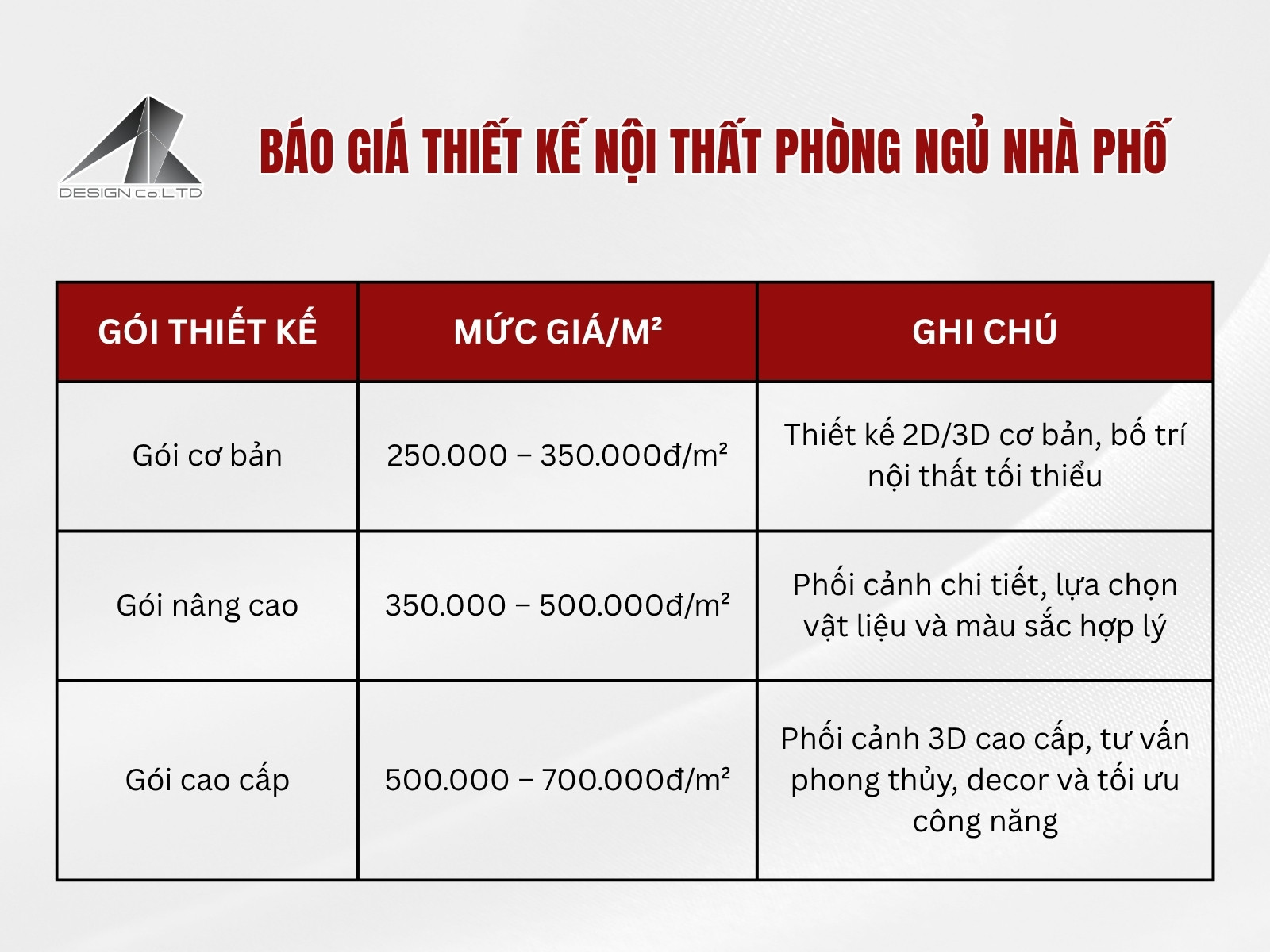 DESIGN Co.LTD

BÁO GIÁ THIẾT KẾ NỘI THẤT PHÒNG NGỦ NHÀ PHỐ

| GÓI THIẾT KẾ | MỨC GIÁ/M² | GHI CHÚ |
|---|---|---|
| Gói cơ bản | 250.000 – 350.000đ/m² | Thiết kế 2D/3D cơ bản, bố trí nội thất tối thiểu |
| Gói nâng cao | 350.000 – 500.000đ/m² | Phối cảnh chi tiết, lựa chọn vật liệu và màu sắc hợp lý |
| Gói cao cấp | 500.000 – 700.000đ/m² | Phối cảnh 3D cao cấp, tư vấn phong thủy, decor và tối ưu công năng |